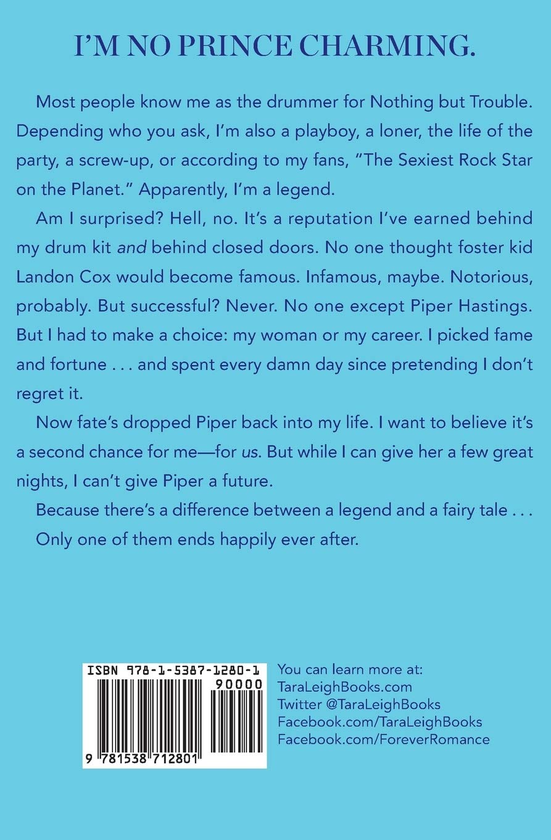 I'M NO PRINCE CHARMING.

Most people know me as the drummer for Nothing but Trouble. Depending who you ask, I'm also a playboy, a loner, the life of the party, a screw-up, or according to my fans, "The Sexiest Rock Star on the Planet." Apparently, I'm a legend.

Am I surprised? Hell, no. It's a reputation I've earned behind my drum kit and behind closed doors. No one thought foster kid Landon Cox would become famous. Infamous, maybe. Notorious, probably. But successful? Never. No one except Piper Hastings. But I had to make a choice: my woman or my career. I picked fame and fortune . . . and spent every damn day since pretending I don't regret it.

Now fate's dropped Piper back into my life. I want to believe it's a second chance for me—for us. But while I can give her a few great nights, I can't give Piper a future.

Because there's a difference between a legend and a fairy tale . . .

Only one of them ends happily ever after.

ISBN 978-1-5387-1280-1
90000
9 781538 712801

You can learn more at:
TaraLeighBooks.com
Twitter @TaraLeighBooks
Facebook.com/TaraLeighBooks
Facebook.com/ForeverRomance